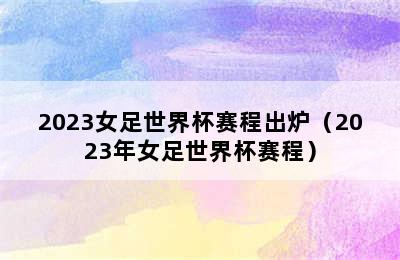 2023女足世界杯赛程出炉（2023年女足世界杯赛程）